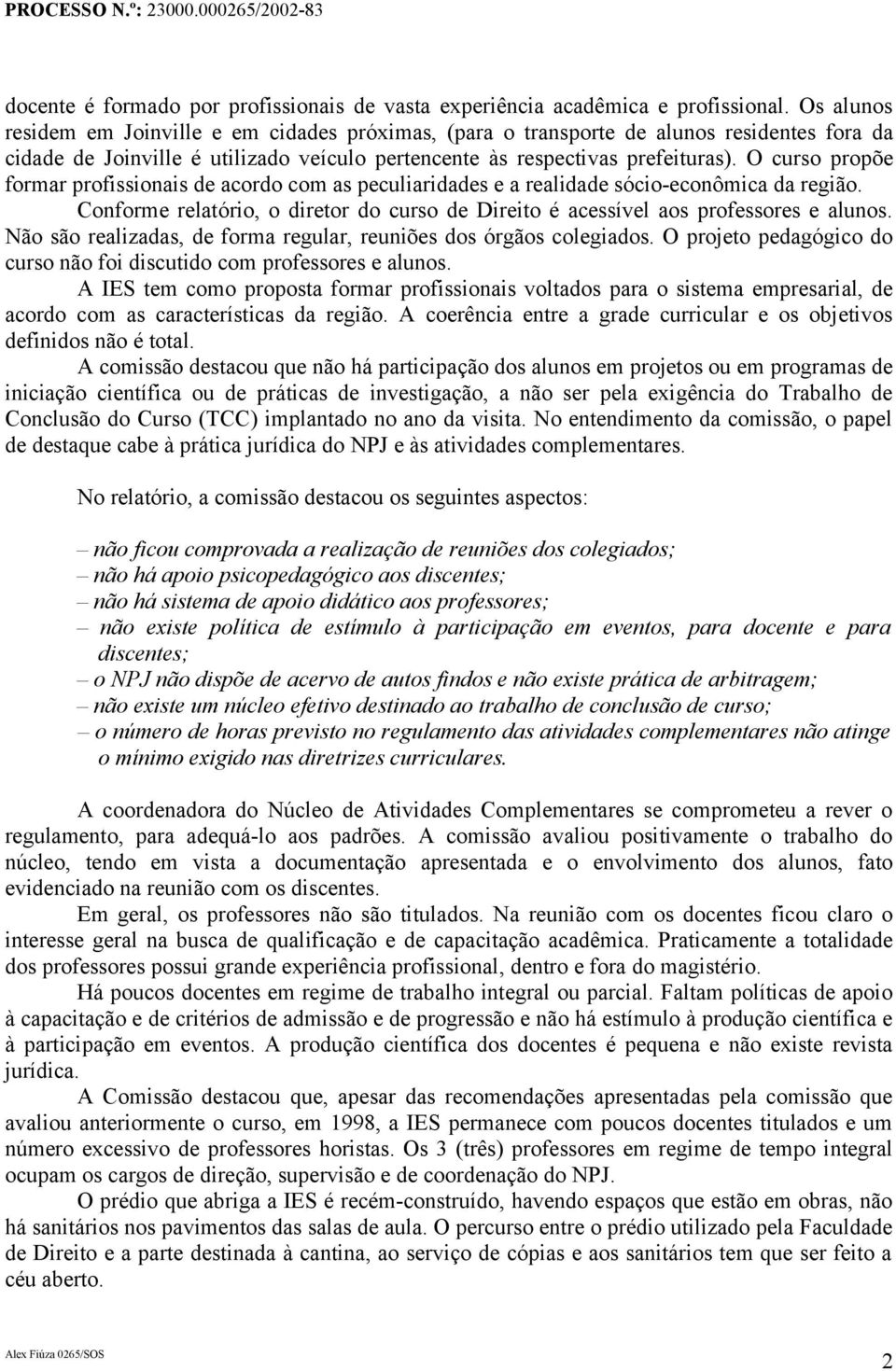 PROCESSO N.º: 23000.000265/2002-83

docente é formado por profissionais de vasta experiência acadêmica e profissional. Os alunos residem em Joinville e em cidades próximas, (para o transporte de alunos residentes fora da cidade de Joinville é utilizado veículo pertencente às respectivas prefeituras). O curso propõe formar profissionais de acordo com as peculiaridades e a realidade sócio-econômica da região.

Conforme relatório, o diretor do curso de Direito é acessível aos professores e alunos. Não são realizadas, de forma regular, reuniões dos órgãos colegiados. O projeto pedagógico do curso não foi discutido com professores e alunos.

A IES tem como proposta formar profissionais voltados para o sistema empresarial, de acordo com as características da região. A coerência entre a grade curricular e os objetivos definidos não é total.

A comissão destacou que não há participação dos alunos em projetos ou em programas de iniciação científica ou de práticas de investigação, a não ser pela exigência do Trabalho de Conclusão do Curso (TCC) implantado no ano da visita. No entendimento da comissão, o papel de destaque cabe à prática jurídica do NPJ e às atividades complementares.

No relatório, a comissão destacou os seguintes aspectos:

– não ficou comprovada a realização de reuniões dos colegiados;
– não há apoio psicopedagógico aos discentes;
– não há sistema de apoio didático aos professores;
– não existe política de estímulo à participação em eventos, para docente e para discentes;
– o NPJ não dispõe de acervo de autos findos e não existe prática de arbitragem;
– não existe um núcleo efetivo destinado ao trabalho de conclusão de curso;
– o número de horas previsto no regulamento das atividades complementares não atinge o mínimo exigido nas diretrizes curriculares.

A coordenadora do Núcleo de Atividades Complementares se comprometeu a rever o regulamento, para adequá-lo aos padrões. A comissão avaliou positivamente o trabalho do núcleo, tendo em vista a documentação apresentada e o envolvimento dos alunos, fato evidenciado na reunião com os discentes.

Em geral, os professores não são titulados. Na reunião com os docentes ficou claro o interesse geral na busca de qualificação e de capacitação acadêmica. Praticamente a totalidade dos professores possui grande experiência profissional, dentro e fora do magistério.

Há poucos docentes em regime de trabalho integral ou parcial. Faltam políticas de apoio à capacitação e de critérios de admissão e de progressão e não há estímulo à produção científica e à participação em eventos. A produção científica dos docentes é pequena e não existe revista jurídica.

A Comissão destacou que, apesar das recomendações apresentadas pela comissão que avaliou anteriormente o curso, em 1998, a IES permanece com poucos docentes titulados e um número excessivo de professores horistas. Os 3 (três) professores em regime de tempo integral ocupam os cargos de direção, supervisão e de coordenação do NPJ.

O prédio que abriga a IES é recém-construído, havendo espaços que estão em obras, não há sanitários nos pavimentos das salas de aula. O percurso entre o prédio utilizado pela Faculdade de Direito e a parte destinada à cantina, ao serviço de cópias e aos sanitários tem que ser feito a céu aberto.

Alex Fiúza 0265/SOS

2